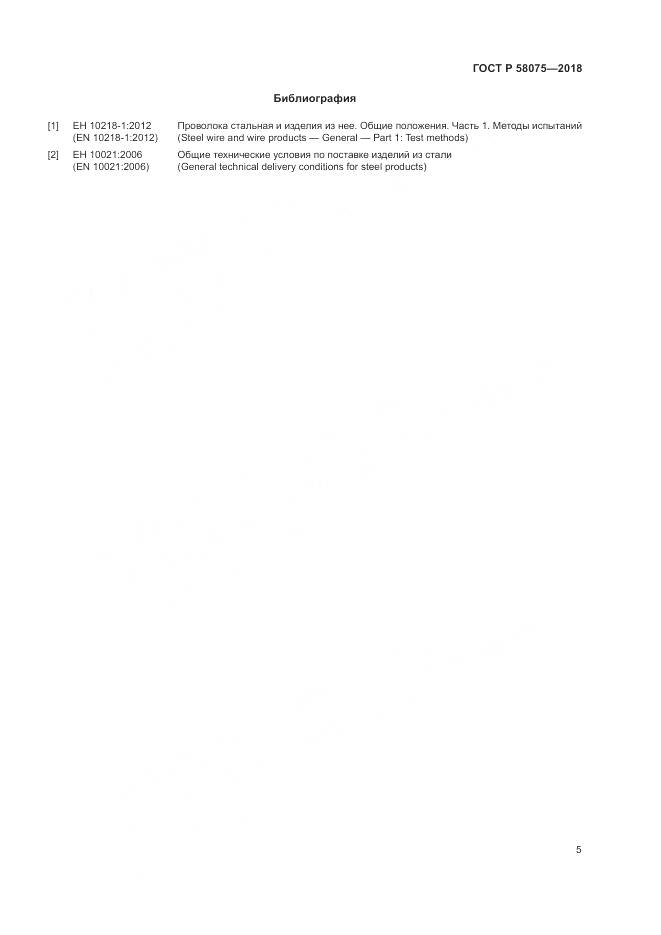 ГОСТ Р 58075—2018

Библиография

[1] ЕН 10218-1:2012 (EN 10218-1:2012) Проволока стальная и изделия из нее. Общие положения. Часть 1. Методы испытаний (Steel wire and wire products — General — Part 1: Test methods)

[2] ЕН 10021:2006 (EN 10021:2006) Общие технические условия по поставке изделий из стали (General technical delivery conditions for steel products)

5